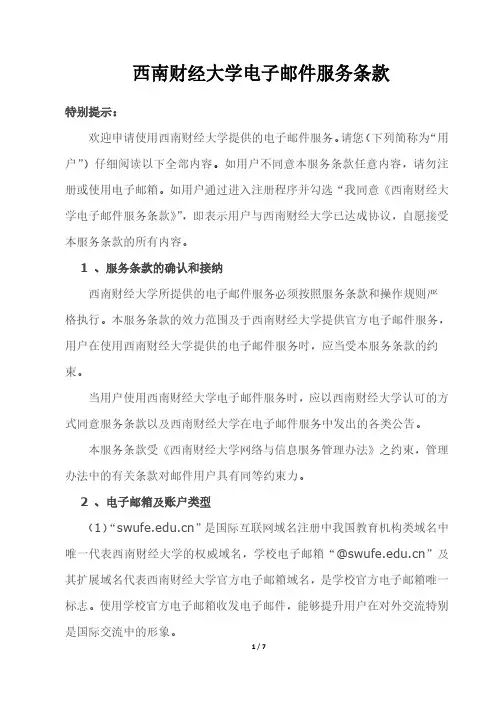 西南财经大学电子邮件服务条款

特别提示：

欢迎申请使用西南财经大学提供的电子邮件服务。请您（下列简称为“用户”）仔细阅读以下全部内容。如用户不同意本服务条款任意内容，请勿注册或使用电子邮箱。如用户通过进入注册程序并勾选“我同意《西南财经大学电子邮件服务条款》”，即表示用户与西南财经大学已达成协议，自愿接受本服务条款的所有内容。

1 、服务条款的确认和接纳

西南财经大学所提供的电子邮件服务必须按照服务条款和操作规则严格执行。本服务条款的效力范围及于西南财经大学提供官方电子邮件服务，用户在使用西南财经大学提供的电子邮件服务时，应当受本服务条款的约束。

当用户使用西南财经大学电子邮件服务时，应以西南财经大学认可的方式同意服务条款以及西南财经大学在电子邮件服务中发出的各类公告。

本服务条款受《西南财经大学网络与信息服务管理办法》之约束，管理办法中的有关条款对邮件用户具有同等约束力。

2 、电子邮箱及账户类型

（1）“swufe.edu.cn”是国际互联网域名注册中我国教育机构类域名中唯一代表西南财经大学的权威域名，学校电子邮箱“@swufe.edu.cn”及其扩展域名代表西南财经大学官方电子邮箱域名，是学校官方电子邮箱唯一标志。使用学校官方电子邮箱收发电子邮件，能够提升用户在对外交流特别是国际交流中的形象。

1 / 7